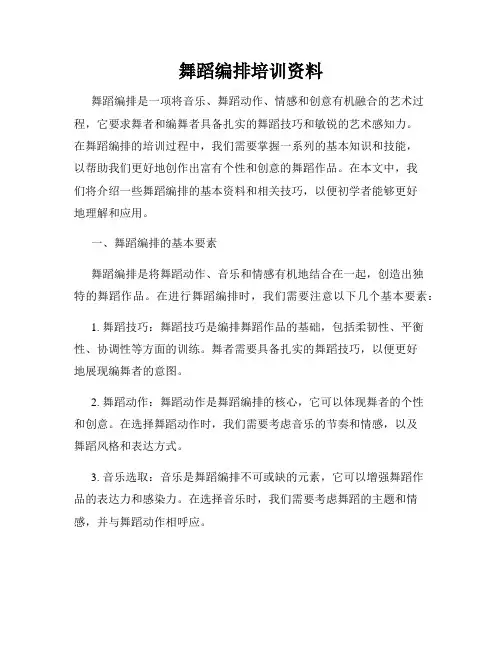 舞蹈编排培训资料

舞蹈编排是一项将音乐、舞蹈动作、情感和创意有机融合的艺术过程，它要求舞者和编舞者具备扎实的舞蹈技巧和敏锐的艺术感知力。在舞蹈编排的培训过程中，我们需要掌握一系列的基本知识和技能，以帮助我们更好地创作出富有个性和创意的舞蹈作品。在本文中，我们将介绍一些舞蹈编排的基本资料和相关技巧，以便初学者能够更好地理解和应用。

一、舞蹈编排的基本要素

舞蹈编排是将舞蹈动作、音乐和情感有机地结合在一起，创造出独特的舞蹈作品。在进行舞蹈编排时，我们需要注意以下几个基本要素：

1. 舞蹈技巧：舞蹈技巧是编排舞蹈作品的基础，包括柔韧性、平衡性、协调性等方面的训练。舞者需要具备扎实的舞蹈技巧，以便更好地展现编舞者的意图。

2. 舞蹈动作：舞蹈动作是舞蹈编排的核心，它可以体现舞者的个性和创意。在选择舞蹈动作时，我们需要考虑音乐的节奏和情感，以及舞蹈风格和表达方式。

3. 音乐选取：音乐是舞蹈编排不可或缺的元素，它可以增强舞蹈作品的表达力和感染力。在选择音乐时，我们需要考虑舞蹈的主题和情感，并与舞蹈动作相呼应。